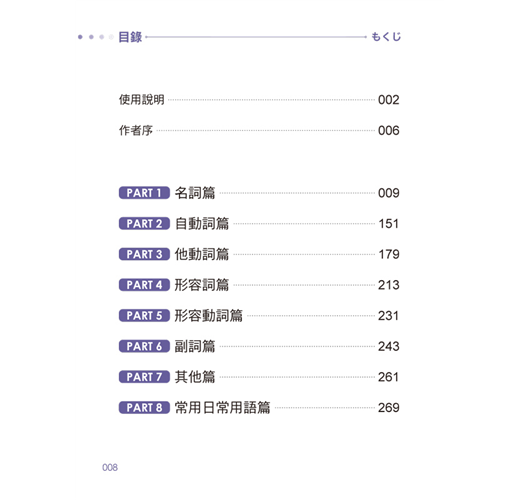 目錄 もくじ

使用說明 002

作者序 006

PART 1 名詞篇 009

PART 2 自動詞篇 151

PART 3 他動詞篇 179

PART 4 形容詞篇 213

PART 5 形容動詞篇 231

PART 6 副詞篇 243

PART 7 其他篇 261

PART 8 常用日常用語篇 269

008